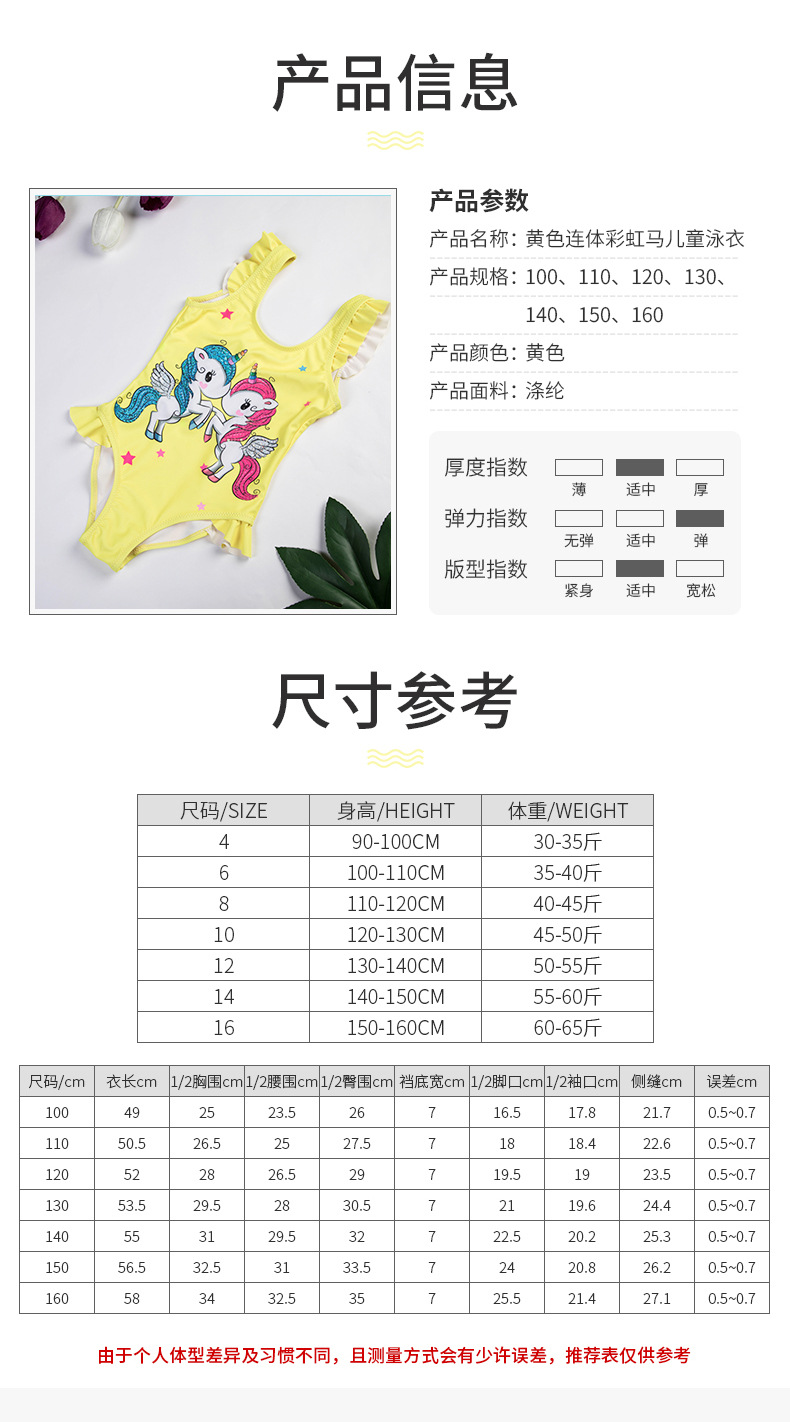 产品信息

产品参数

产品名称：黄色连体彩虹马儿童泳衣

产品规格：100、110、120、130、140、150、160

产品颜色：黄色

产品面料：涤纶

厚度指数 薄 适中 厚

弹力指数 无弹 适中 弹

版型指数 紧身 适中 宽松

尺寸参考

| 尺码/SIZE | 身高/HEIGHT | 体重/WEIGHT |
|---|---|---|
| 4 | 90-100CM | 30-35斤 |
| 6 | 100-110CM | 35-40斤 |
| 8 | 110-120CM | 40-45斤 |
| 10 | 120-130CM | 45-50斤 |
| 12 | 130-140CM | 50-55斤 |
| 14 | 140-150CM | 55-60斤 |
| 16 | 150-160CM | 60-65斤 |

| 尺码/cm | 衣长cm | 1/2胸围cm | 1/2腰围cm | 1/2臀围cm | 裆底宽cm | 1/2脚口cm | 1/2袖口cm | 侧缝cm | 误差cm |
|---|---|---|---|---|---|---|---|---|---|
| 100 | 49 | 25 | 23.5 | 26 | 7 | 16.5 | 17.8 | 21.7 | 0.5~0.7 |
| 110 | 50.5 | 26.5 | 25 | 27.5 | 7 | 18 | 18.4 | 22.6 | 0.5~0.7 |
| 120 | 52 | 28 | 26.5 | 29 | 7 | 19.5 | 19 | 23.5 | 0.5~0.7 |
| 130 | 53.5 | 29.5 | 28 | 30.5 | 7 | 21 | 19.6 | 24.4 | 0.5~0.7 |
| 140 | 55 | 31 | 29.5 | 32 | 7 | 22.5 | 20.2 | 25.3 | 0.5~0.7 |
| 150 | 56.5 | 32.5 | 31 | 33.5 | 7 | 24 | 20.8 | 26.2 | 0.5~0.7 |
| 160 | 58 | 34 | 32.5 | 35 | 7 | 25.5 | 21.4 | 27.1 | 0.5~0.7 |

由于个人体型差异及习惯不同，且测量方式会有少许误差，推荐表仅供参考